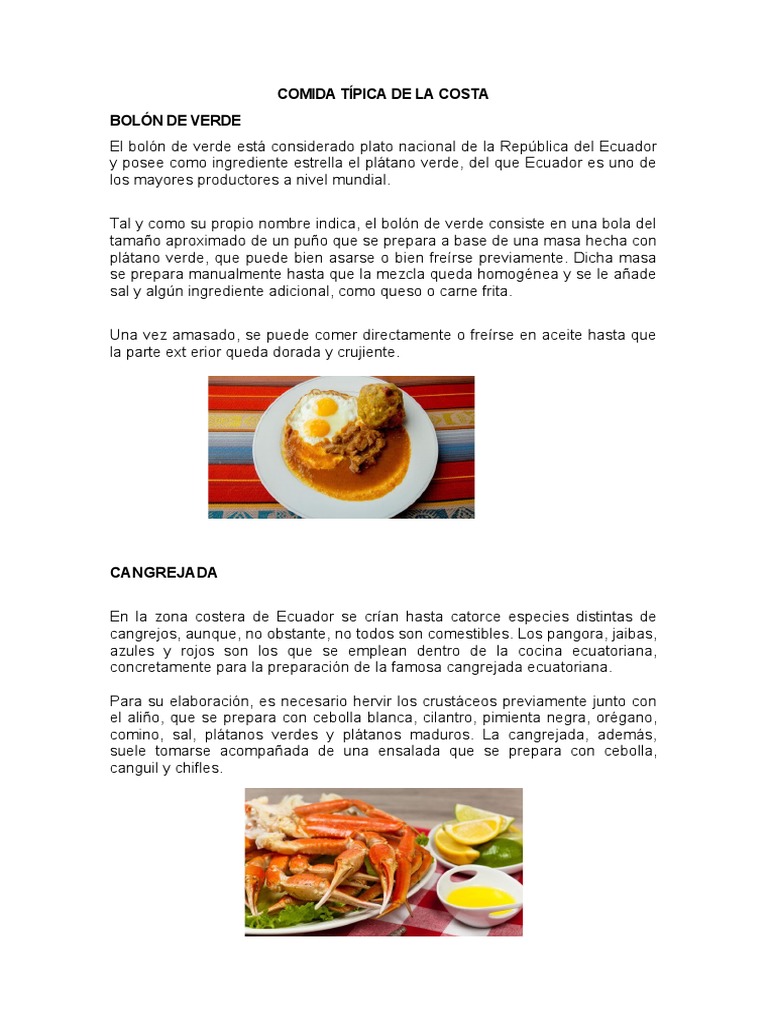 COMIDA TÍPICA DE LA COSTA

BOLÓN DE VERDE

El bolón de verde está considerado plato nacional de la República del Ecuador y posee como ingrediente estrella el plátano verde, del que Ecuador es uno de los mayores productores a nivel mundial.

Tal y como su propio nombre indica, el bolón de verde consiste en una bola del tamaño aproximado de un puño que se prepara a base de una masa hecha con plátano verde, que puede bien asarse o bien freírse previamente. Dicha masa se prepara manualmente hasta que la mezcla queda homogénea y se le añade sal y algún ingrediente adicional, como queso o carne frita.

Una vez amasado, se puede comer directamente o freírse en aceite hasta que la parte ext erior queda dorada y crujiente.

CANGREJADA

En la zona costera de Ecuador se crían hasta catorce especies distintas de cangrejos, aunque, no obstante, no todos son comestibles. Los pangora, jaibas, azules y rojos son los que se emplean dentro de la cocina ecuatoriana, concretamente para la preparación de la famosa cangrejada ecuatoriana.

Para su elaboración, es necesario hervir los crustáceos previamente junto con el aliño, que se prepara con cebolla blanca, cilantro, pimienta negra, orégano, comino, sal, plátanos verdes y plátanos maduros. La cangrejada, además, suele tomarse acompañada de una ensalada que se prepara con cebolla, canguil y chifles.